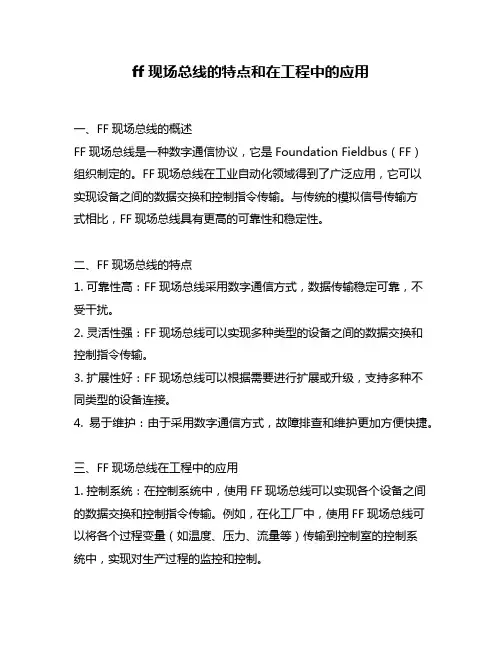 ff 现场总线的特点和在工程中的应用

一、FF 现场总线的概述
FF 现场总线是一种数字通信协议，它是 Foundation Fieldbus（FF）组织制定的。FF 现场总线在工业自动化领域得到了广泛应用，它可以实现设备之间的数据交换和控制指令传输。与传统的模拟信号传输方式相比，FF 现场总线具有更高的可靠性和稳定性。

二、FF 现场总线的特点
1. 可靠性高：FF 现场总线采用数字通信方式，数据传输稳定可靠，不受干扰。
2. 灵活性强：FF 现场总线可以实现多种类型的设备之间的数据交换和控制指令传输。
3. 扩展性好：FF 现场总线可以根据需要进行扩展或升级，支持多种不同类型的设备连接。
4. 易于维护：由于采用数字通信方式，故障排查和维护更加方便快捷。

三、FF 现场总线在工程中的应用
1. 控制系统：在控制系统中，使用 FF 现场总线可以实现各个设备之间的数据交换和控制指令传输。例如，在化工厂中，使用 FF 现场总线可以将各个过程变量（如温度、压力、流量等）传输到控制室的控制系统中，实现对生产过程的监控和控制。